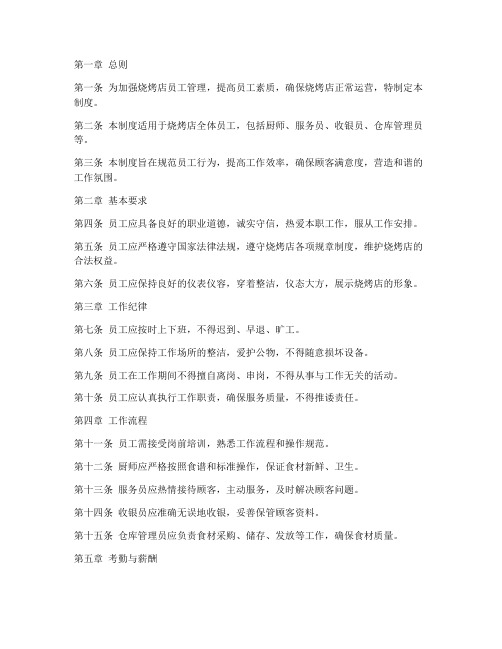 第一章 总则

第一条 为加强烧烤店员工管理，提高员工素质，确保烧烤店正常运营，特制定本制度。

第二条 本制度适用于烧烤店全体员工，包括厨师、服务员、收银员、仓库管理员等。

第三条 本制度旨在规范员工行为，提高工作效率，确保顾客满意度，营造和谐的工作氛围。

第二章 基本要求

第四条 员工应具备良好的职业道德，诚实守信，热爱本职工作，服从工作安排。

第五条 员工应严格遵守国家法律法规，遵守烧烤店各项规章制度，维护烧烤店的合法权益。

第六条 员工应保持良好的仪表仪容，穿着整洁，仪态大方，展示烧烤店的形象。

第三章 工作纪律

第七条 员工应按时上下班，不得迟到、早退、旷工。

第八条 员工应保持工作场所的整洁，爱护公物，不得随意损坏设备。

第九条 员工在工作期间不得擅自离岗、串岗，不得从事与工作无关的活动。

第十条 员工应认真执行工作职责，确保服务质量，不得推诿责任。

第四章 工作流程

第十一条 员工需接受岗前培训，熟悉工作流程和操作规范。

第十二条 厨师应严格按照食谱和标准操作，保证食材新鲜、卫生。

第十三条 服务员应热情接待顾客，主动服务，及时解决顾客问题。

第十四条 收银员应准确无误地收银，妥善保管顾客资料。

第十五条 仓库管理员应负责食材采购、储存、发放等工作，确保食材质量。

第五章 考勤与薪酬